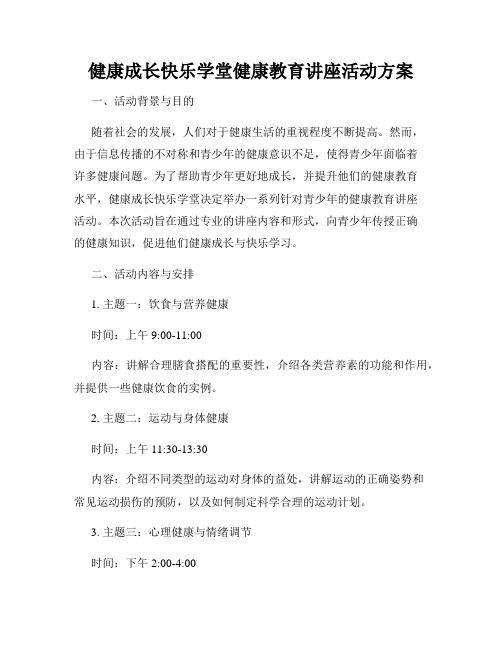 健康成长快乐学堂健康教育讲座活动方案

一、活动背景与目的

随着社会的发展，人们对于健康生活的重视程度不断提高。然而，由于信息传播的不对称和青少年的健康意识不足，使得青少年面临着许多健康问题。为了帮助青少年更好地成长，并提升他们的健康教育水平，健康成长快乐学堂决定举办一系列针对青少年的健康教育讲座活动。本次活动旨在通过专业的讲座内容和形式，向青少年传授正确的健康知识，促进他们健康成长与快乐学习。

二、活动内容与安排

1. 主题一：饮食与营养健康

时间：上午 9:00-11:00

内容：讲解合理膳食搭配的重要性，介绍各类营养素的功能和作用，并提供一些健康饮食的实例。

2. 主题二：运动与身体健康

时间：上午 11:30-13:30

内容：介绍不同类型的运动对身体的益处，讲解运动的正确姿势和常见运动损伤的预防，以及如何制定科学合理的运动计划。

3. 主题三：心理健康与情绪调节

时间：下午 2:00-4:00